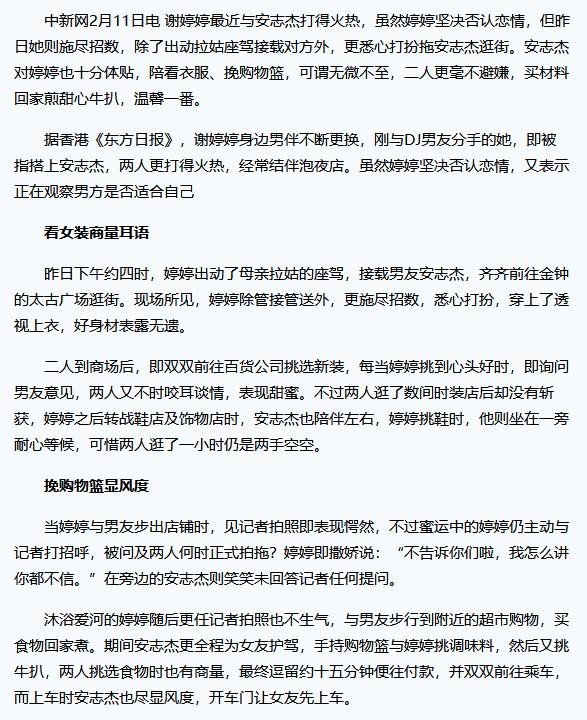 中新网2月11日电 谢婷婷最近与安志杰打得火热，虽然婷婷坚决否认恋情，但昨日她则施尽招数，除了出动拉姑座驾接载对方外，更悉心打扮拖安志杰逛街。安志杰对婷婷也十分体贴，陪看衣服、挽购物篮，可谓无微不至，二人更毫不避嫌，买材料回家煎甜心牛扒，温馨一番。

据香港《东方日报》，谢婷婷身边男伴不断更换，刚与DJ男友分手的她，即被指搭上安志杰，两人更打得火热，经常结伴泡夜店。虽然婷婷坚决否认恋情，又表示正在观察男方是否适合自己

看女装商量耳语

昨日下午约四时，婷婷出动了母亲拉姑的座驾，接载男友安志杰，齐齐前往金钟的太古广场逛街。现场所见，婷婷除管接管送外，更施尽招数，悉心打扮，穿上了透视上衣，好身材表露无遗。

二人到商场后，即双双前往百货公司挑选新装，每当婷婷挑到心头好时，即询问男友意见，两人又不时咬耳谈情，表现甜蜜。不过两人逛了数间时装店后却没有斩获，婷婷之后转战鞋店及饰物店时，安志杰也陪伴左右，婷婷挑鞋时，他则坐在一旁耐心等候，可惜两人逛了一小时仍是两手空空。

挽购物篮显风度

当婷婷与男友步出店铺时，见记者拍照即表现愕然，不过蜜运中的婷婷仍主动与记者打招呼，被问及两人何时正式拍拖？婷婷即撒娇说：“不告诉你们啦，我怎么讲你都不信。”在旁边的安志杰则笑笑未回答记者任何提问。

沐浴爱河的婷婷随后更任记者拍照也不生气，与男友步行到附近的超市购物，买食物回家煮。期间安志杰更全程为女友护驾，手持购物篮与婷婷挑调味料，然后又挑牛扒，两人挑选食物时也有商量，最终逗留约十五分钟便往付款，并双双前往乘车，而上车时安志杰也尽显风度，开车门让女友先上车。